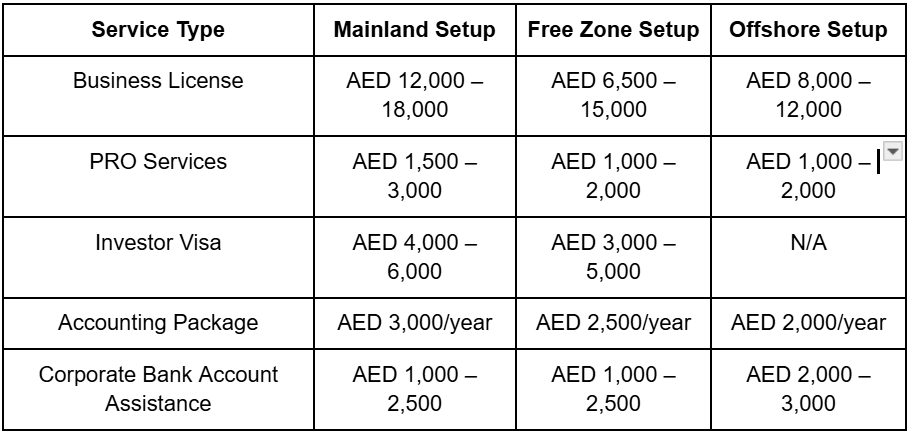 | Service Type | Mainland Setup | Free Zone Setup | Offshore Setup |
|---|---|---|---|
| Business License | AED 12,000 – 18,000 | AED 6,500 – 15,000 | AED 8,000 – 12,000 |
| PRO Services | AED 1,500 – 3,000 | AED 1,000 – 2,000 | AED 1,000 – 2,000 |
| Investor Visa | AED 4,000 – 6,000 | AED 3,000 – 5,000 | N/A |
| Accounting Package | AED 3,000/year | AED 2,500/year | AED 2,000/year |
| Corporate Bank Account Assistance | AED 1,000 – 2,500 | AED 1,000 – 2,500 | AED 2,000 – 3,000 |